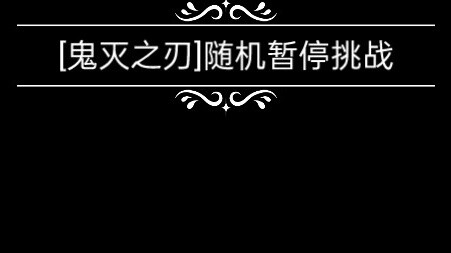 [鬼灭之刃]随机暂停挑战